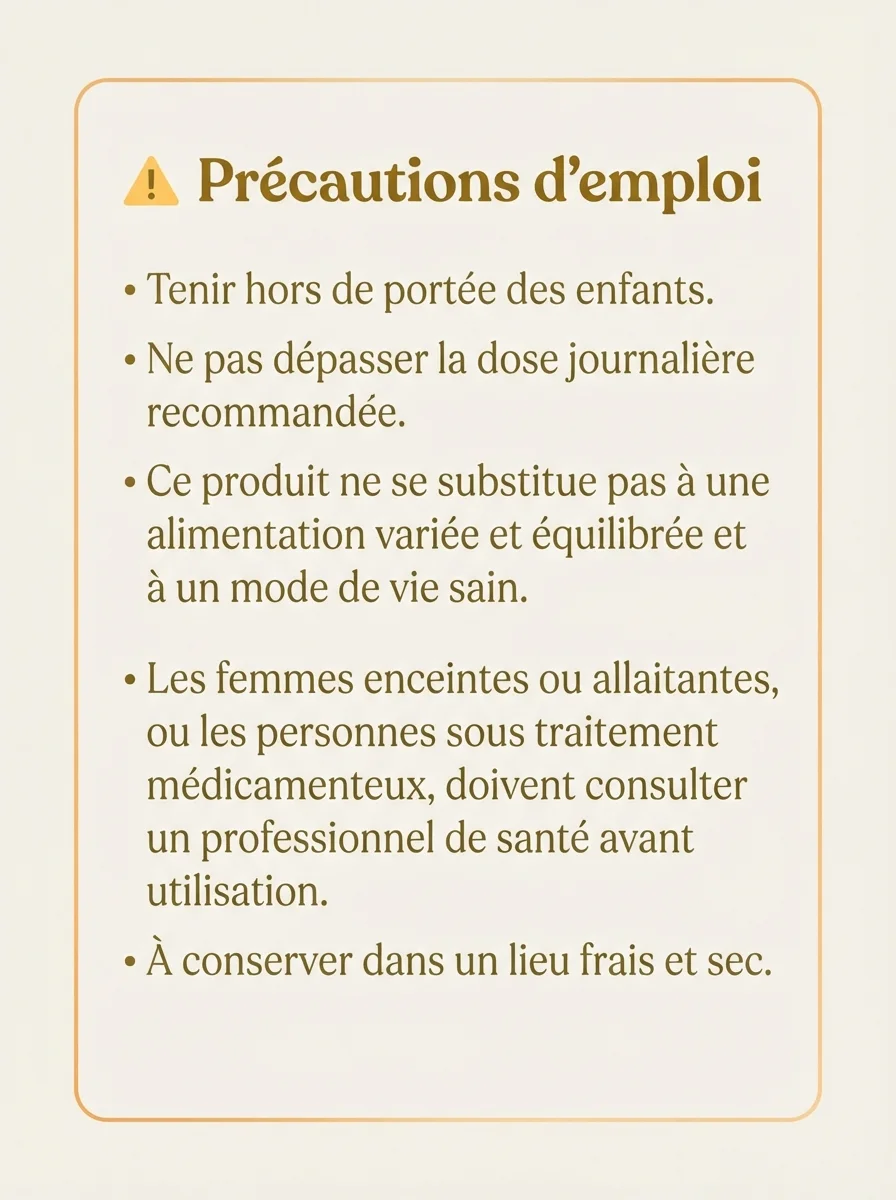 Précautions d'emploi

• Tenir hors de portée des enfants.

• Ne pas dépasser la dose journalière recommandée.

• Ce produit ne se substitue pas à une alimentation variée et équilibrée et à un mode de vie sain.

• Les femmes enceintes ou allaitantes, ou les personnes sous traitement médicamenteux, doivent consulter un professionnel de santé avant utilisation.

• À conserver dans un lieu frais et sec.